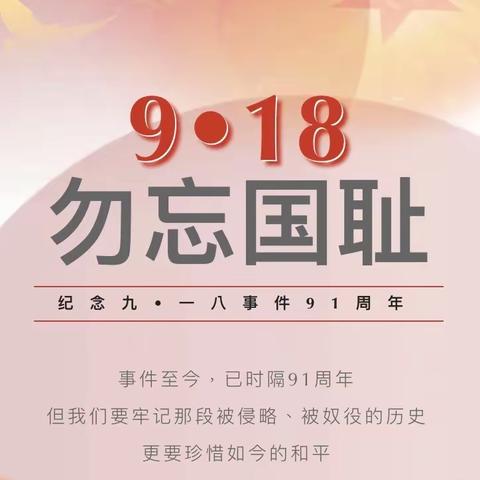 9•18
勿忘国耻

纪念九•一八事件91周年

事件至今，已时隔91周年
但我们要牢记那段被侵略、被奴役的历史
更要珍惜如今的和平